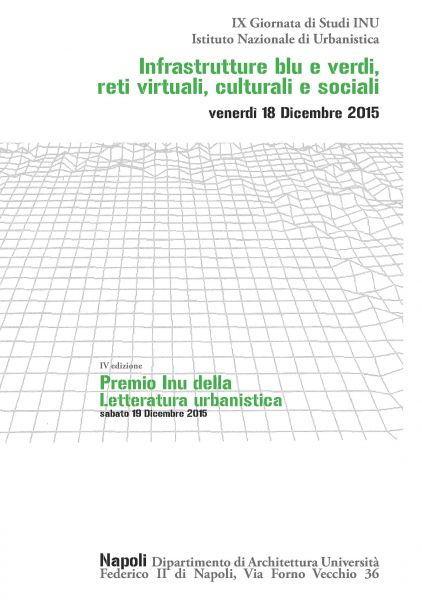 IX Giornata di Studi INU
Istituto Nazionale di Urbanistica

Infrastrutture blu e verdi, reti virtuali, culturali e sociali

venerdì 18 Dicembre 2015

IV edizione

Premio Inu della Letteratura urbanistica

sabato 19 Dicembre 2015

Napoli Dipartimento di Architettura Università Federico II di Napoli, Via Forno Vecchio 36